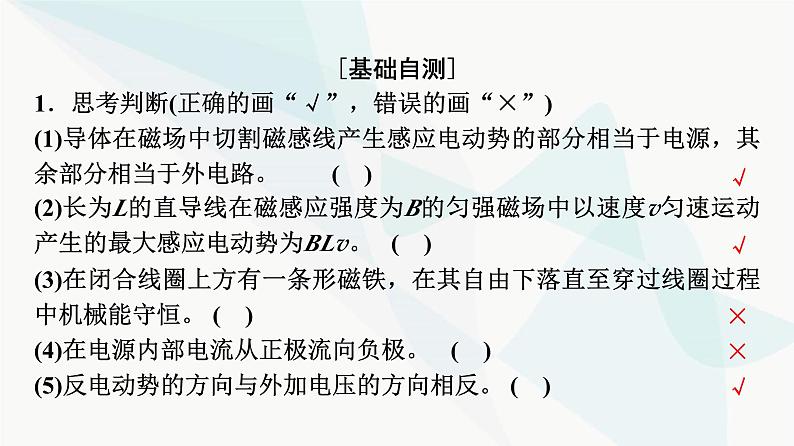 [基础自测]

1．思考判断(正确的画“√”，错误的画“×”)

(1)导体在磁场中切割磁感线产生感应电动势的部分相当于电源，其余部分相当于外电路。 ( ) √

(2)长为$L$的直导线在磁感应强度为$B$的匀强磁场中以速度$v$匀速运动产生的最大感应电动势为$BLv$。 ( ) √

(3)在闭合线圈上方有一条形磁铁，在其自由下落直至穿过线圈过程中机械能守恒。 ( ) ×

(4)在电源内部电流从正极流向负极。 ( ) ×

(5)反电动势的方向与外加电压的方向相反。 ( ) √